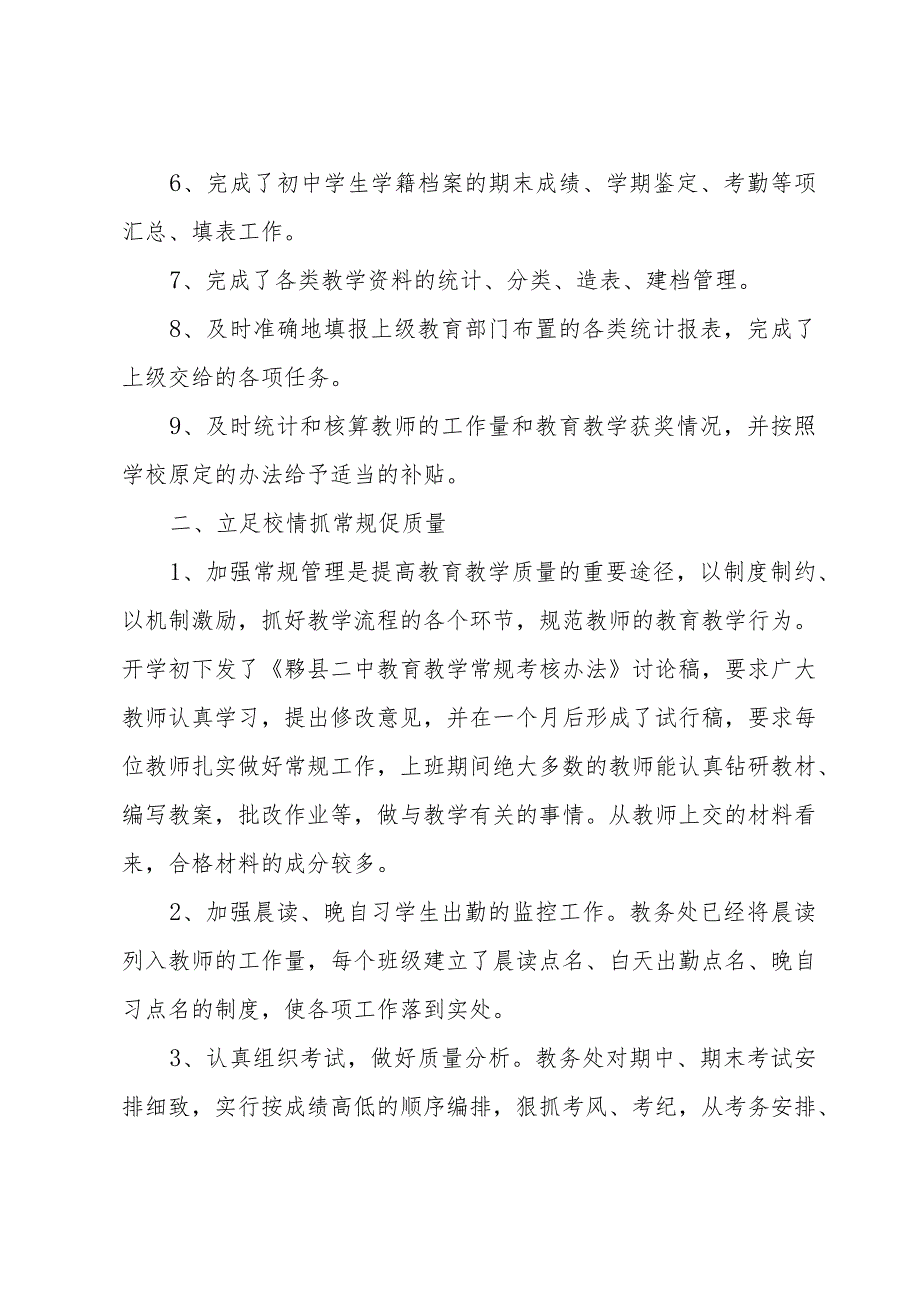 6、完成了初中学生学籍档案的期末成绩、学期鉴定、考勤等项汇总、填表工作。

7、完成了各类教学资料的统计、分类、造表、建档管理。

8、及时准确地填报上级教育部门布置的各类统计报表，完成了上级交给的各项任务。

9、及时统计和核算教师的工作量和教育教学获奖情况，并按照学校原定的办法给予适当的补贴。

二、立足校情抓常规促质量

1、加强常规管理是提高教育教学质量的重要途径，以制度制约、以机制激励，抓好教学流程的各个环节，规范教师的教育教学行为。开学初下发了《黟县二中教育教学常规考核办法》讨论稿，要求广大教师认真学习，提出修改意见，并在一个月后形成了试行稿，要求每位教师扎实做好常规工作，上班期间绝大多数的教师能认真钻研教材、编写教案，批改作业等，做与教学有关的事情。从教师上交的材料看来，合格材料的成分较多。

2、加强晨读、晚自习学生出勤的监控工作。教务处已经将晨读列入教师的工作量，每个班级建立了晨读点名、白天出勤点名、晚自习点名的制度，使各项工作落到实处。

3、认真组织考试，做好质量分析。教务处对期中、期末考试安排细致，实行按成绩高低的顺序编排，狠抓考风、考纪，从考务安排、